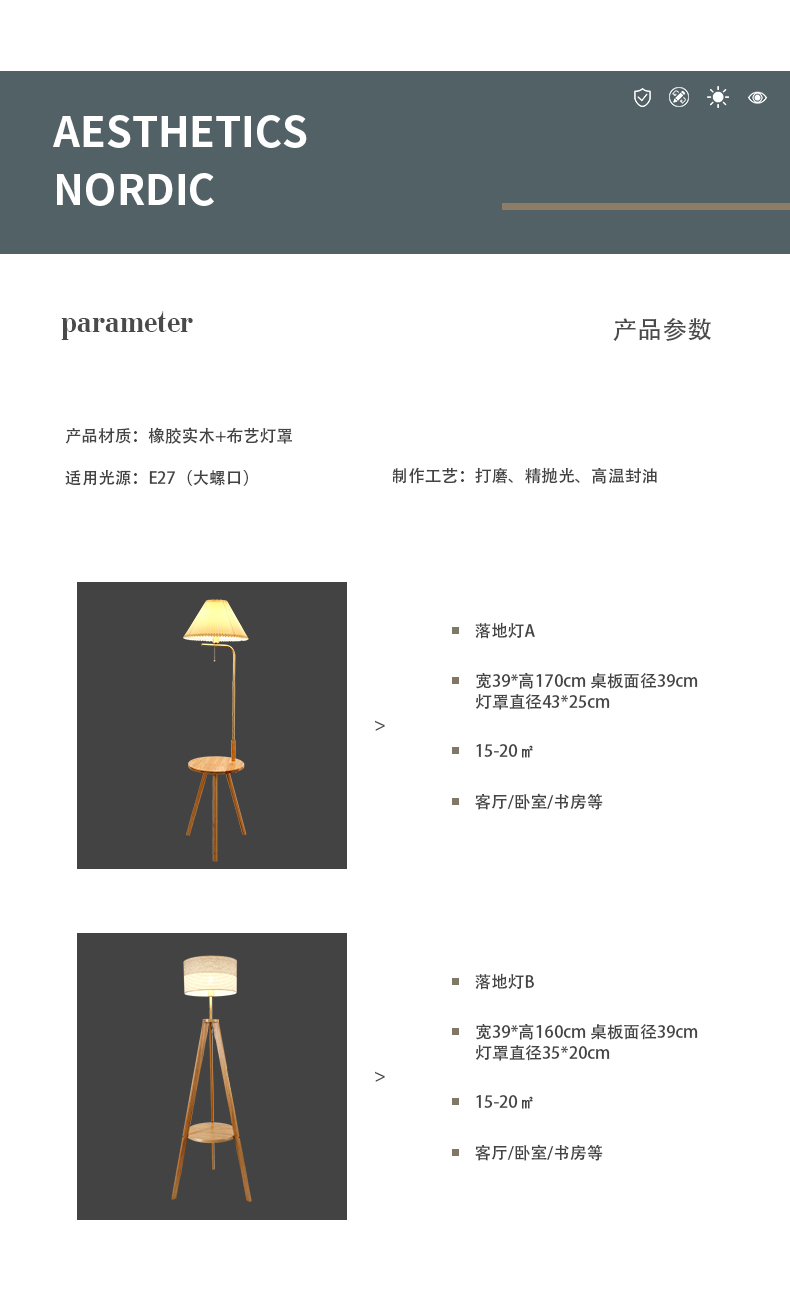 AESTHETICS
NORDIC

parameter

产品参数

产品材质：橡胶实木+布艺灯罩

适用光源：E27（大螺口）

制作工艺：打磨、精抛光、高温封油

>

落地灯A

宽39*高170cm 桌板面径39cm
灯罩直径43*25cm

15-20㎡

客厅/卧室/书房等

>

落地灯B

宽39*高160cm 桌板面径39cm
灯罩直径35*20cm

15-20㎡

客厅/卧室/书房等